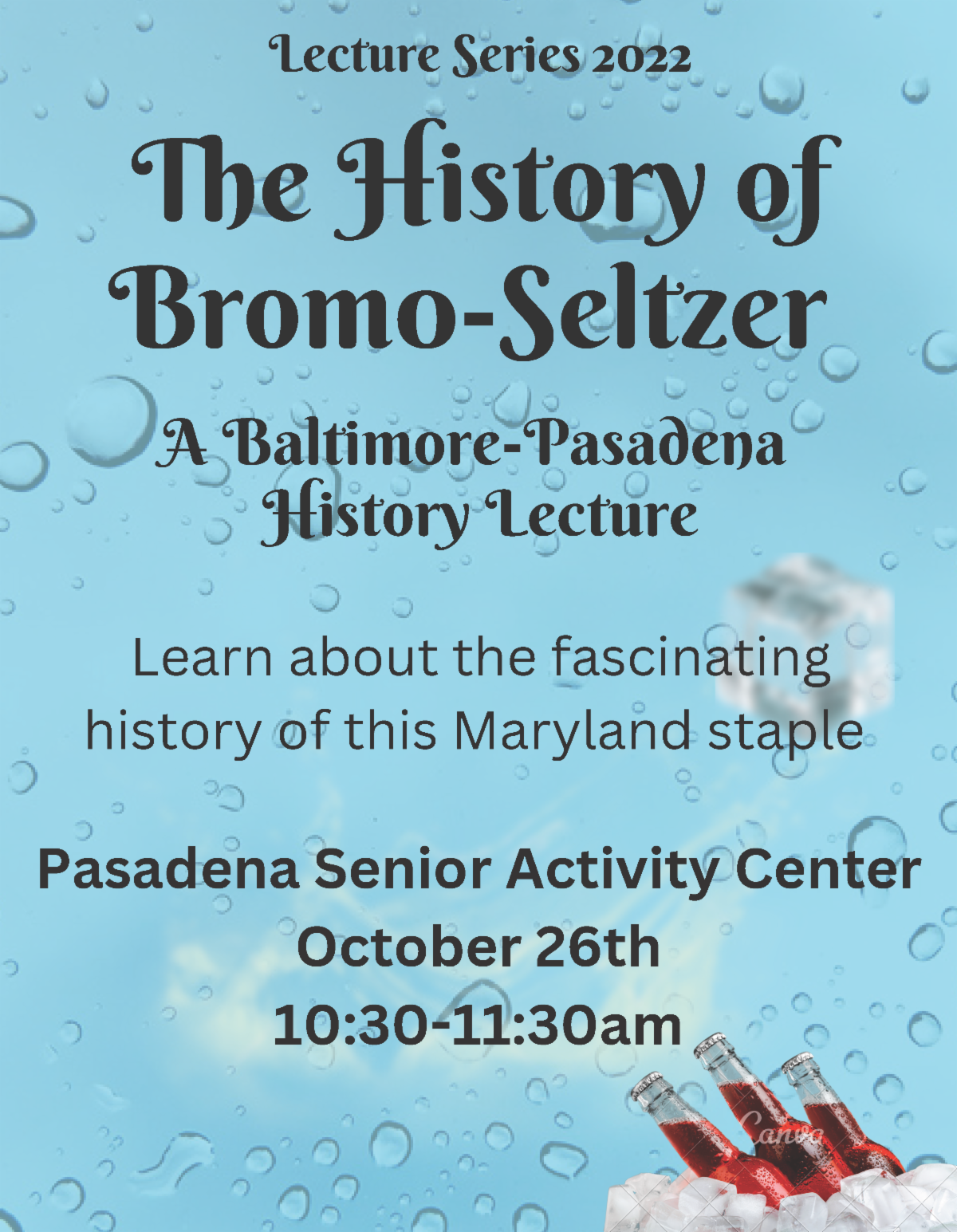 Lecture Series 2022

The History of Bromo-Seltzer

A Baltimore-Pasadena History Lecture

Learn about the fascinating history of this Maryland staple

Pasadena Senior Activity Center
October 26th
10:30-11:30am

Canva